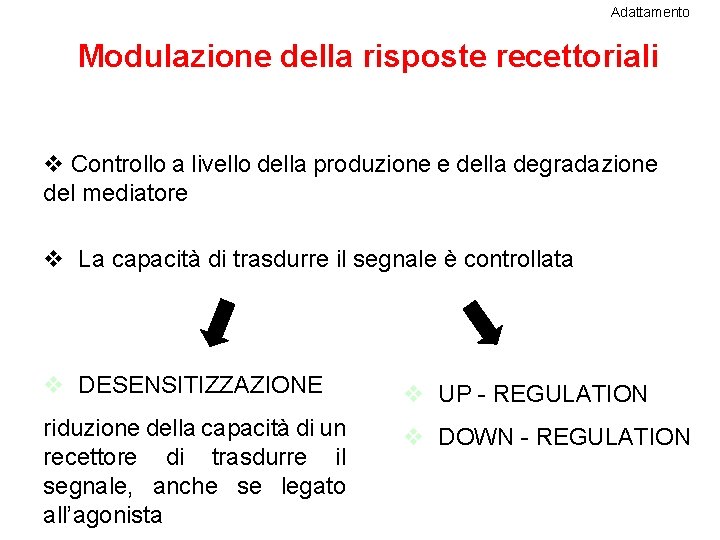 Adattamento

Modulazione della risposte recettoriali

❖ Controllo a livello della produzione e della degradazione del mediatore

❖ La capacità di trasdurre il segnale è controllata

❖ DESENSITIZZAZIONE

riduzione della capacità di un recettore di trasdurre il segnale, anche se legato all'agonista

❖ UP - REGULATION

❖ DOWN - REGULATION